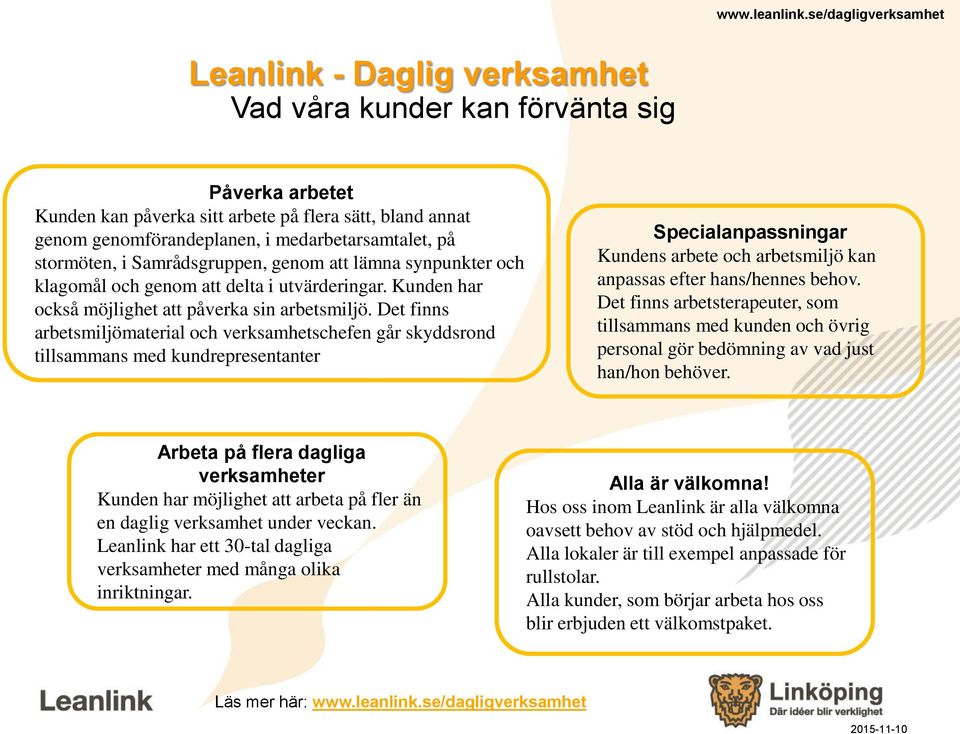 www.leanlink.se/dagligverksamhet

Leanlink - Daglig verksamhet
Vad våra kunder kan förvänta sig

Påverka arbetet
Kunden kan påverka sitt arbete på flera sätt, bland annat genom genomförandeplanen, i medarbetarsamtalet, på stormöten, i Samrådsgruppen, genom att lämna synpunkter och klagomål och genom att delta i utvärderingar. Kunden har också möjlighet att påverka sin arbetsmiljö. Det finns arbetsmiljömaterial och verksamhetschefen går skyddsrond tillsammans med kundrepresentanter

Specialanpassningar
Kundens arbete och arbetsmiljö kan anpassas efter hans/hennes behov. Det finns arbetsterapeuter, som tillsammans med kunden och övrig personal gör bedömning av vad just han/hon behöver.

Arbeta på flera dagliga verksamheter
Kunden har möjlighet att arbeta på fler än en daglig verksamhet under veckan. Leanlink har ett 30-tal dagliga verksamheter med många olika inriktningar.

Alla är välkomna!
Hos oss inom Leanlink är alla välkomna oavsett behov av stöd och hjälpmedel. Alla lokaler är till exempel anpassade för rullstolar.
Alla kunder, som börjar arbeta hos oss blir erbjuden ett välkomstpaket.

Leanlink

Läs mer här: www.leanlink.se/dagligverksamhet

Linköping
Där idéer blir verklighet

2015-11-10